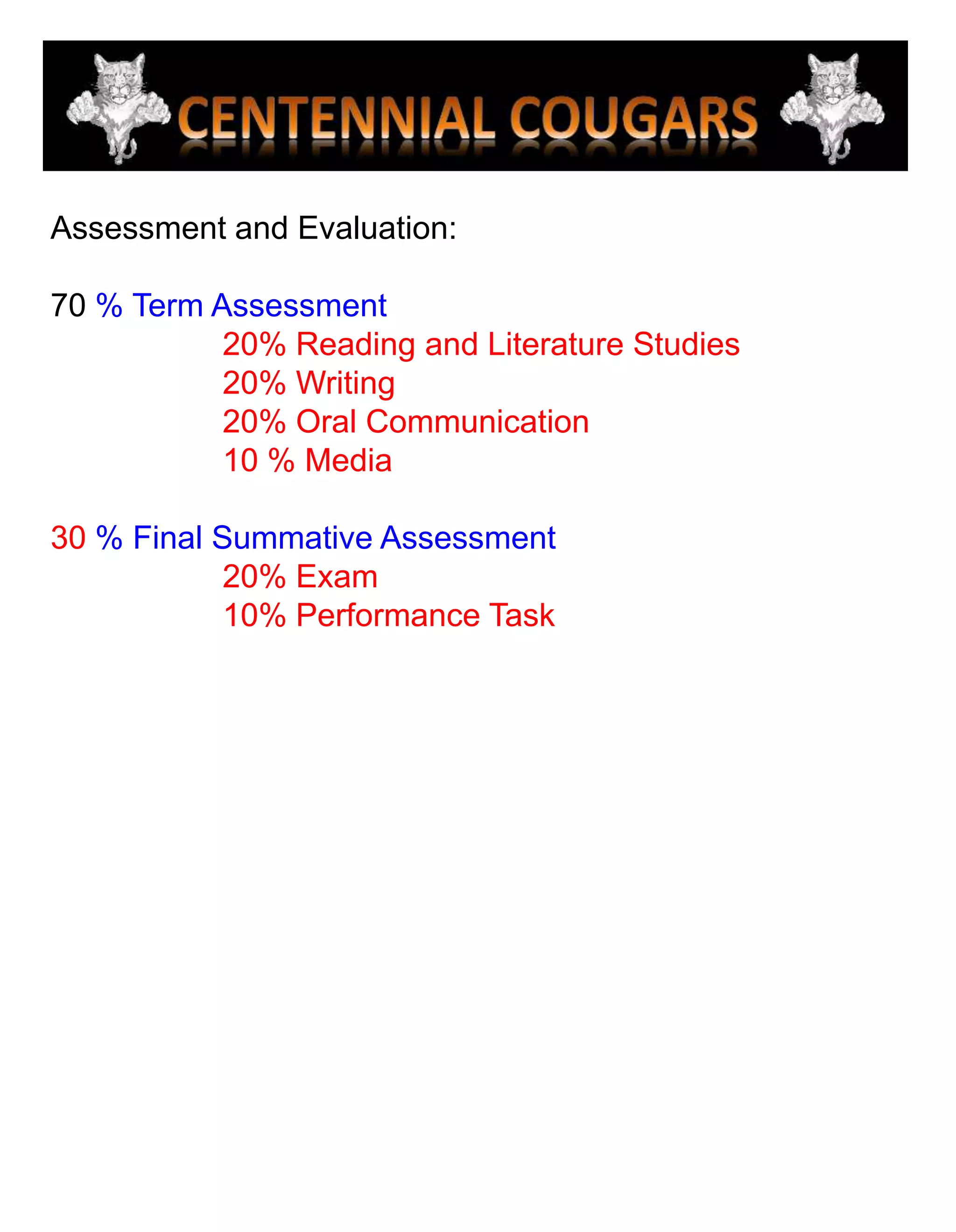 CENTENNIAL COUGARS

Assessment and Evaluation:

70 % Term Assessment
20% Reading and Literature Studies
20% Writing
20% Oral Communication
10 % Media

30 % Final Summative Assessment
20% Exam
10% Performance Task